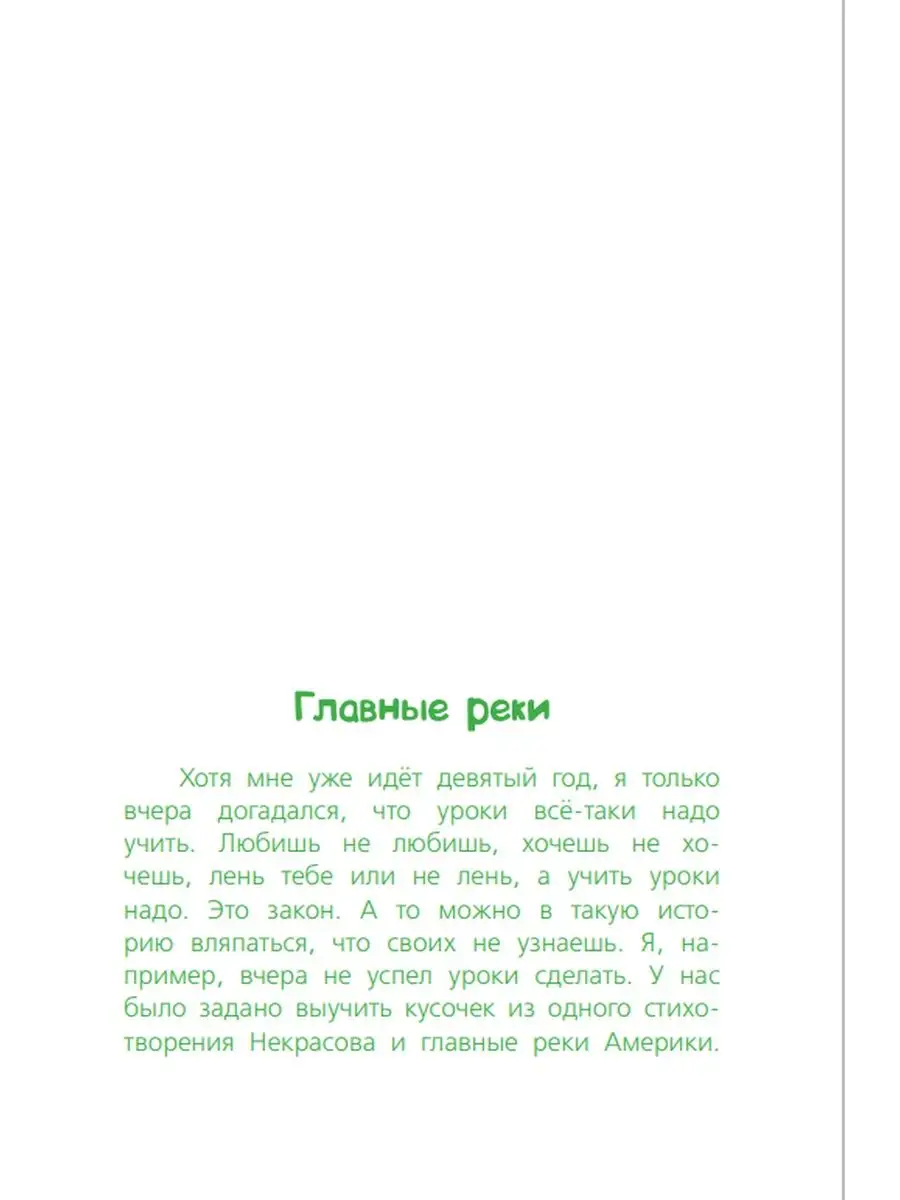 Главные реки

Хотя мне уже идёт девятый год, я только вчера догадался, что уроки всё-таки надо учить. Любишь не любишь, хочешь не хочешь, лень тебе или не лень, а учить уроки надо. Это закон. А то можно в такую историю вляпаться, что своих не узнаешь. Я, например, вчера не успел уроки сделать. У нас было задано выучить кусочек из одного стихотворения Некрасова и главные реки Америки.